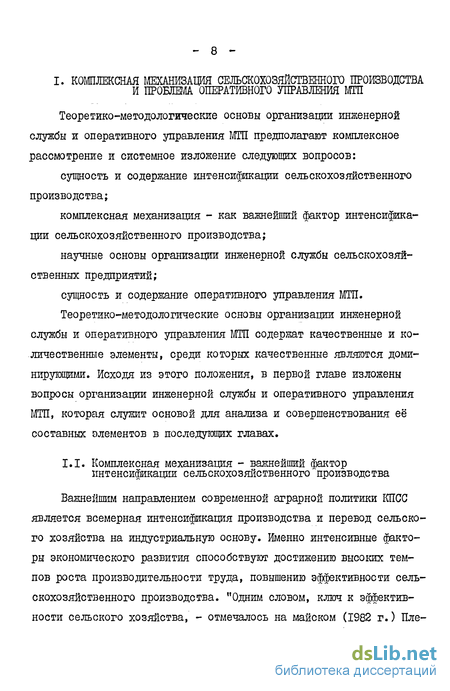 - 8 -

I. КОМПЛЕКСНАЯ МЕХАНИЗАЦИЯ СЕЛЬСКОХОЗЯЙСТВЕННОГО ПРОИЗВОДСТВА И ПРОБЛЕМА ОПЕРАТИВНОГО УПРАВЛЕНИЯ МТП

Теоретико-методологические основы организации инженерной службы и оперативного управления МТП предполагают комплексное рассмотрение и системное изложение следующих вопросов:

сущность и содержание интенсификации сельскохозяйственного производства;

комплексная механизация - как важнейший фактор интенсификации сельскохозяйственного производства;

научные основы организации инженерной службы сельскохозяйственных предприятий;

сущность и содержание оперативного управления МТП.

Теоретико-методологические основы организации инженерной службы и оперативного управления МТП содержат качественные и количественные элементы, среди которых качественные являются доминирующими. Исходя из этого положения, в первой главе изложены вопросы организации инженерной службы и оперативного управления МТП, которая служит основой для анализа и совершенствования её составных элементов в последующих главах.

I.I. Комплексная механизация - важнейший фактор интенсификации сельскохозяйственного производства

Важнейшим направлением современной аграрной политики КПСС является всемерная интенсификация производства и перевод сельского хозяйства на индустриальную основу. Именно интенсивные факторы экономического развития способствуют достижению высоких темпов роста производительности труда, повышению эффективности сельскохозяйственного производства. "Одним словом, ключ к эффективности сельского хозяйства, - отмечалось на майском (1982 г.) Пле-

dsLib.net
библиотека диссертаций